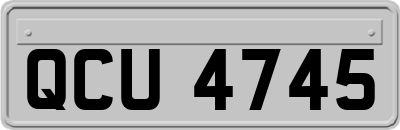 QCU 4745